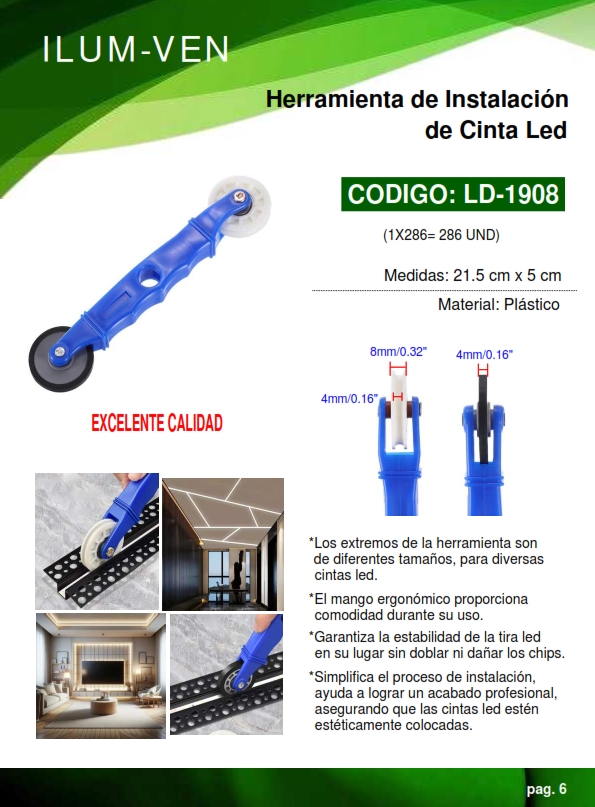 ILUM-VEN

Herramienta de Instalación de Cinta Led

CODIGO: LD-1908

(1X286= 286 UND)

Medidas: 21.5 cm x 5 cm

Material: Plástico

EXCELENTE CALIDAD

8mm/0.32"

4mm/0.16"

4mm/0.16"

*Los extremos de la herramienta son de diferentes tamaños, para diversas cintas led.

*El mango ergonómico proporciona comodidad durante su uso.

*Garantiza la estabilidad de la tira led en su lugar sin doblar ni dañar los chips.

*Simplifica el proceso de instalación, ayuda a lograr un acabado profesional, asegurando que las cintas led estén estéticamente colocadas.

pag. 6